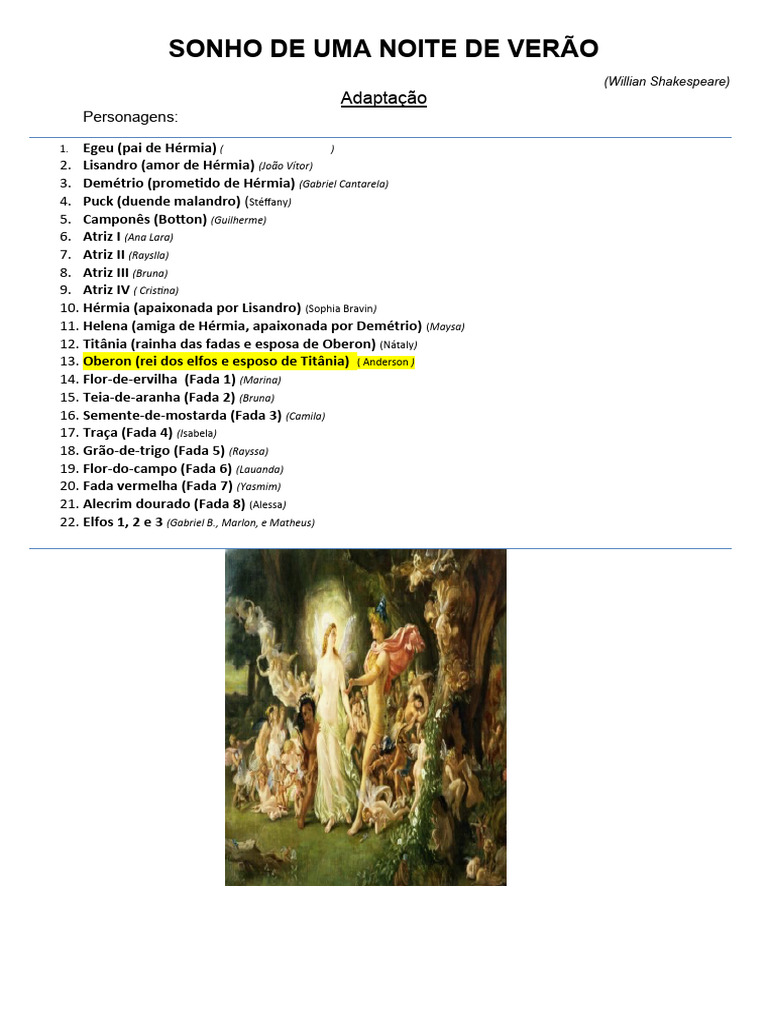 SONHO DE UMA NOITE DE VERÃO

(Willian Shakespeare)

Adaptação

Personagens:

1. Egeu (pai de Hérmia) ( )
2. Lisandro (amor de Hérmia) (João Vitor)
3. Demétrio (prometido de Hérmia) (Gabriel Cantarela)
4. Puck (duende malandro) (Stéffany)
5. Camponês (Botton) (Guilherme)
6. Atriz I (Ana Lara)
7. Atriz II (Rayslla)
8. Atriz III (Bruna)
9. Atriz IV ( Cristina)
10. Hérmia (apaixonada por Lisandro) (Sophia Bravin)
11. Helena (amiga de Hérmia, apaixonada por Demétrio) (Maysa)
12. Titânia (rainha das fadas e esposa de Oberon) (Nátaly)
13. Oberon (rei dos elfos e esposo de Titânia) ( Anderson )
14. Flor-de-ervilha (Fada 1) (Marina)
15. Teia-de-aranha (Fada 2) (Bruna)
16. Semente-de-mostarda (Fada 3) (Camila)
17. Traça (Fada 4) (Isabela)
18. Grão-de-trigo (Fada 5) (Rayssa)
19. Flor-do-campo (Fada 6) (Lauanda)
20. Fada vermelha (Fada 7) (Yasmim)
21. Alecrim dourado (Fada 8) (Alessa)
22. Elfos 1, 2 e 3 (Gabriel B., Marlon, e Matheus)